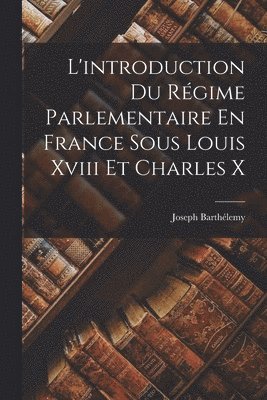 L'introduction Du Régime Parlementaire En France Sous Louis Xviii Et Charles X

Joseph Barthélemy